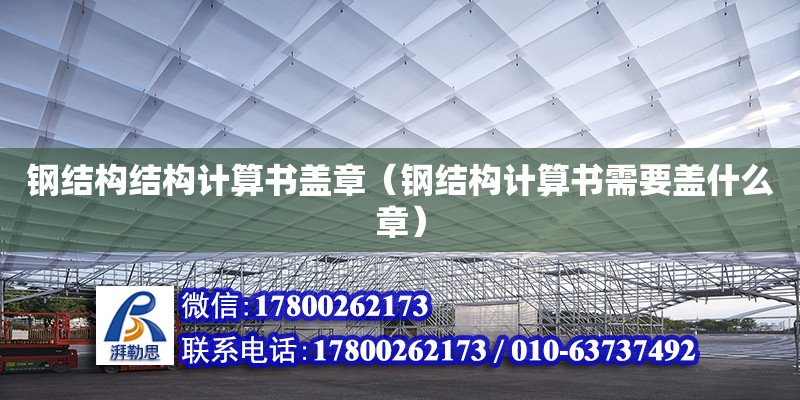 钢结构结构计算书盖章（钢结构计算书需要盖什么章）

湃勒思

微信：17800262173

联系电话：17800262173 / 010-63737492